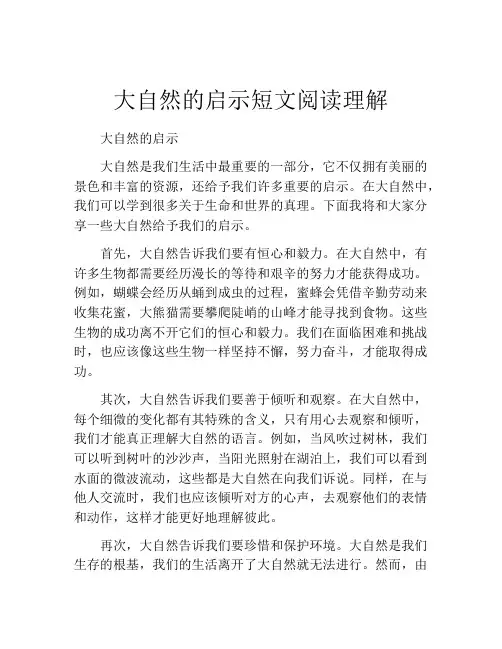 大自然的启示短文阅读理解

大自然的启示

大自然是我们生活中最重要的一部分，它不仅拥有美丽的景色和丰富的资源，还给予我们许多重要的启示。在大自然中，我们可以学到很多关于生命和世界的真理。下面我将和大家分享一些大自然给予我们的启示。

首先，大自然告诉我们要有恒心和毅力。在大自然中，有许多生物都需要经历漫长的等待和艰辛的努力才能获得成功。例如，蝴蝶会经历从蛹到成虫的过程，蜜蜂会凭借辛勤劳动来收集花蜜，大熊猫需要攀爬陡峭的山峰才能寻找到食物。这些生物的成功离不开它们的恒心和毅力。我们在面临困难和挑战时，也应该像这些生物一样坚持不懈，努力奋斗，才能取得成功。

其次，大自然告诉我们要善于倾听和观察。在大自然中，每个细微的变化都有其特殊的含义，只有用心去观察和倾听，我们才能真正理解大自然的语言。例如，当风吹过树林，我们可以听到树叶的沙沙声，当阳光照射在湖泊上，我们可以看到水面的微波流动，这些都是大自然在向我们诉说。同样，在与他人交流时，我们也应该倾听对方的心声，去观察他们的表情和动作，这样才能更好地理解彼此。

再次，大自然告诉我们要珍惜和保护环境。大自然是我们生存的根基，我们的生活离开了大自然就无法进行。然而，由